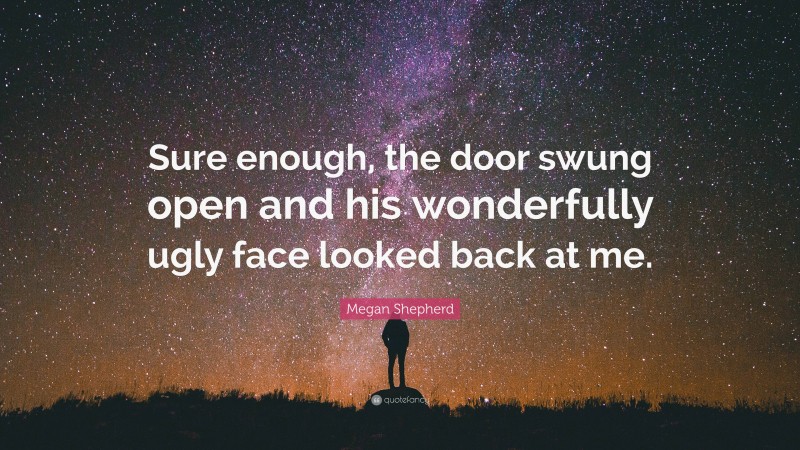 Sure enough, the door swung open and his wonderfully ugly face looked back at me.

Megan Shepherd

quotefancy